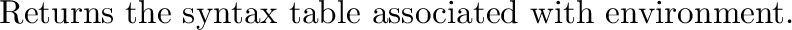 Returns the syntax table associated with environment.